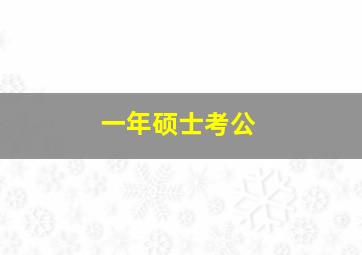 一年硕士考公